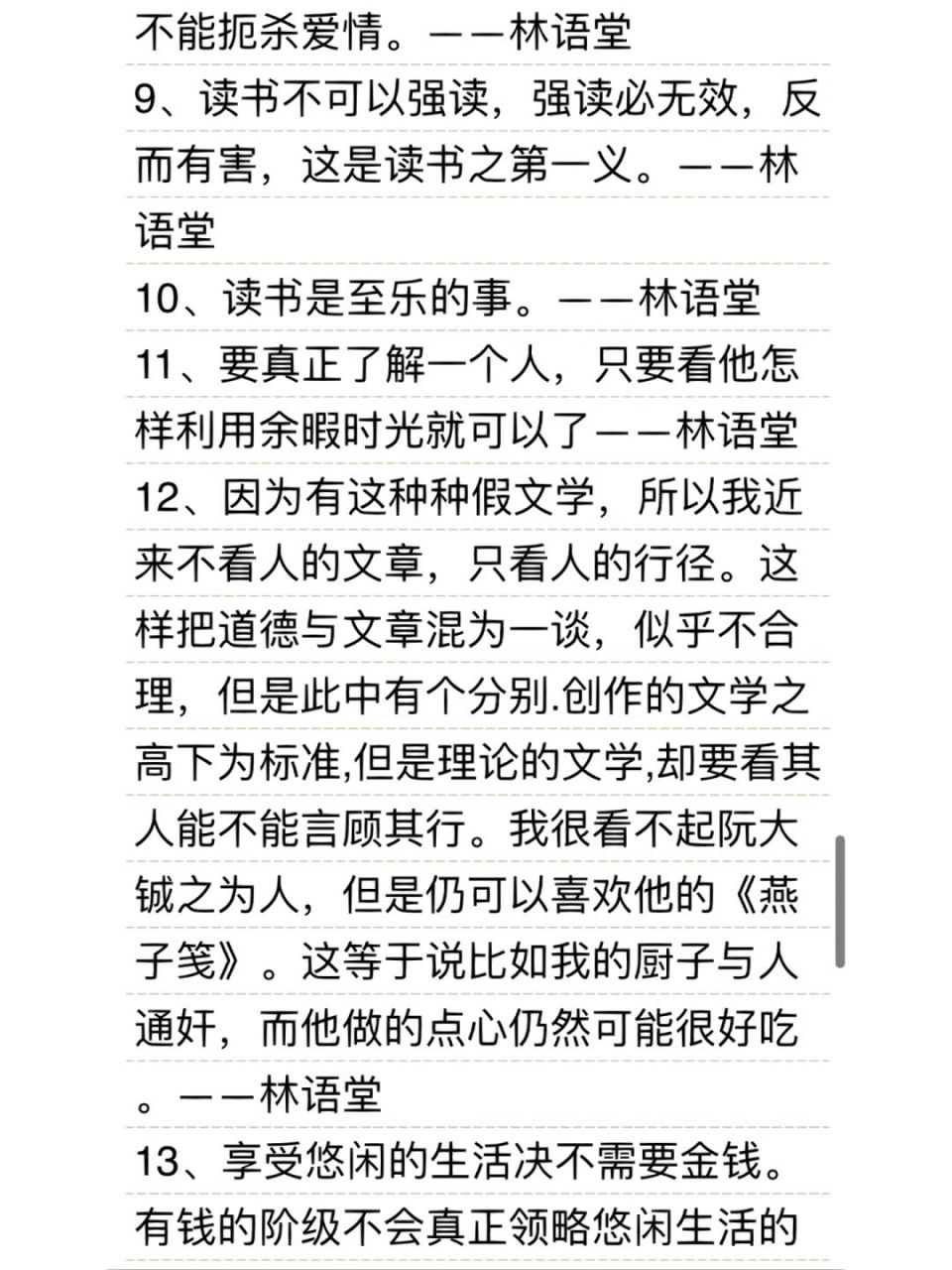 不能扼杀爱情。——林语堂

9、读书不可以强读，强读必无效，反而有害，这是读书之第一义。——林语堂

10、读书是至乐的事。——林语堂

11、要真正了解一个人，只要看他怎样利用余暇时光就可以了——林语堂

12、因为有这种种假文学，所以我近来不看人的文章，只看人的行径。这样把道德与文章混为一谈，似乎不合理，但是此中有个分别.创作的文学之高下为标准,但是理论的文学,却要看其人能不能言顾其行。我很看不起阮大铖之为人，但是仍可以喜欢他的《燕子笺》。这等于说比如我的厨子与人通奸，而他做的点心仍然可能很好吃。——林语堂

13、享受悠闲的生活决不需要金钱。有钱的阶级不会真正领略悠闲生活的